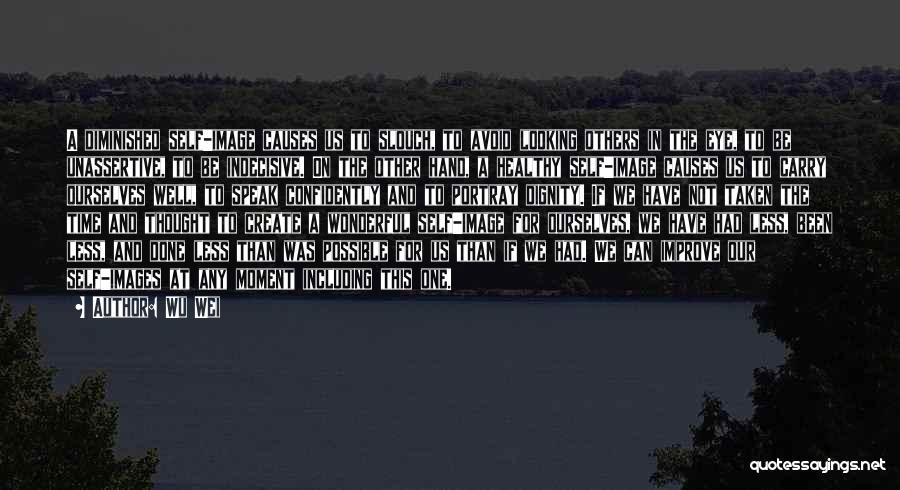 A DIMINISHED SELF-IMAGE CAUSES US TO SLOUCH, TO AVOID LOOKING OTHERS IN THE EYE, TO BE UNASSERTIVE, TO BE INDECISIVE. ON THE OTHER HAND, A HEALTHY SELF-IMAGE CAUSES US TO CARRY OURSELVES WELL, TO SPEAK CONFIDENTLY AND TO PORTRAY DIGNITY. IF WE HAVE NOT TAKEN THE TIME AND THOUGHT TO CREATE A WONDERFUL SELF-IMAGE FOR OURSELVES, WE HAVE HAD LESS, BEEN LESS, AND DONE LESS THAN WAS POSSIBLE FOR US THAN IF WE HAD. WE CAN IMPROVE OUR SELF-IMAGES AT ANY MOMENT INCLUDING THIS ONE.

AUTHOR: WU WEI

quotessayings.net